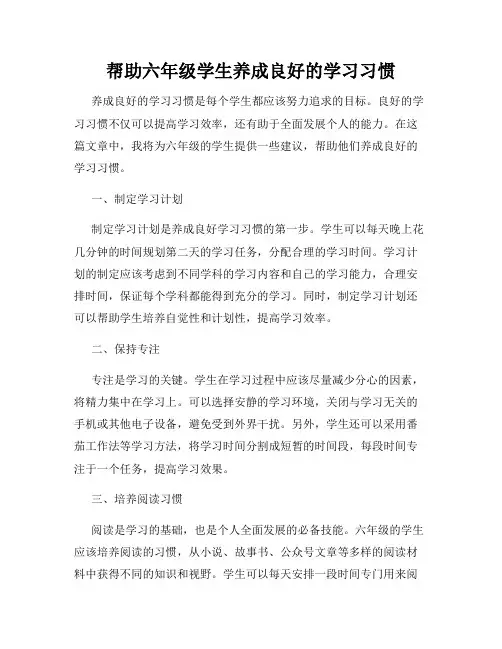 帮助六年级学生养成良好的学习习惯

养成良好的学习习惯是每个学生都应该努力追求的目标。良好的学习习惯不仅可以提高学习效率，还有助于全面发展个人的能力。在这篇文章中，我将为六年级的学生提供一些建议，帮助他们养成良好的学习习惯。

一、制定学习计划

制定学习计划是养成良好学习习惯的第一步。学生可以每天晚上花几分钟的时间规划第二天的学习任务，分配合理的学习时间。学习计划的制定应该考虑到不同学科的学习内容和自己的学习能力，合理安排时间，保证每个学科都能得到充分的学习。同时，制定学习计划还可以帮助学生培养自觉性和计划性，提高学习效率。

二、保持专注

专注是学习的关键。学生在学习过程中应该尽量减少分心的因素，将精力集中在学习上。可以选择安静的学习环境，关闭与学习无关的手机或其他电子设备，避免受到外界干扰。另外，学生还可以采用番茄工作法等学习方法，将学习时间分割成短暂的时间段，每段时间专注于一个任务，提高学习效果。

三、培养阅读习惯

阅读是学习的基础，也是个人全面发展的必备技能。六年级的学生应该培养阅读的习惯，从小说、故事书、公众号文章等多样的阅读材料中获得不同的知识和视野。学生可以每天安排一段时间专门用来阅